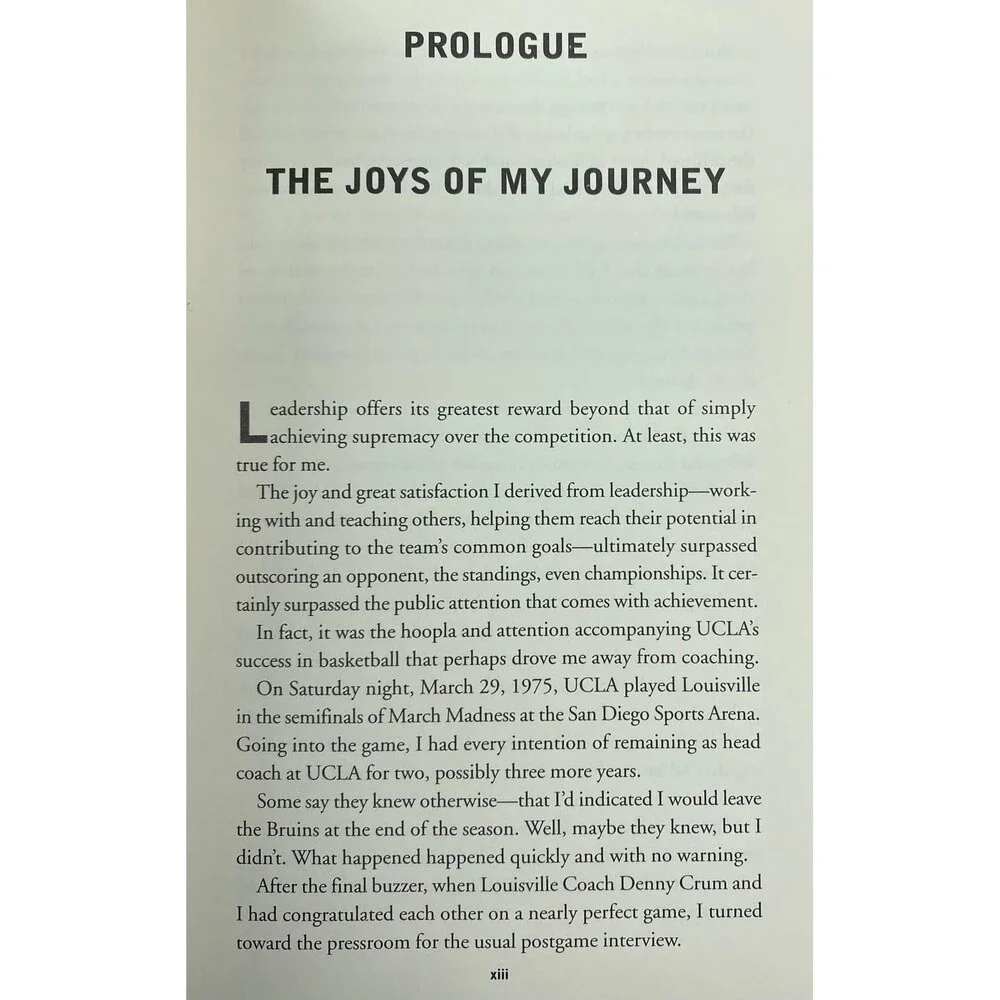 PROLOGUE

THE JOYS OF MY JOURNEY

Leadership offers its greatest reward beyond that of simply achieving supremacy over the competition. At least, this was true for me.

The joy and great satisfaction I derived from leadership—working with and teaching others, helping them reach their potential in contributing to the team's common goals—ultimately surpassed outscoring an opponent, the standings, even championships. It certainly surpassed the public attention that comes with achievement.

In fact, it was the hoopla and attention accompanying UCLA's success in basketball that perhaps drove me away from coaching.

On Saturday night, March 29, 1975, UCLA played Louisville in the semifinals of March Madness at the San Diego Sports Arena. Going into the game, I had every intention of remaining as head coach at UCLA for two, possibly three more years.

Some say they knew otherwise—that I'd indicated I would leave the Bruins at the end of the season. Well, maybe they knew, but I didn't. What happened happened quickly and with no warning.

After the final buzzer, when Louisville Coach Denny Crum and I had congratulated each other on a nearly perfect game, I turned toward the pressroom for the usual postgame interview.

xiii